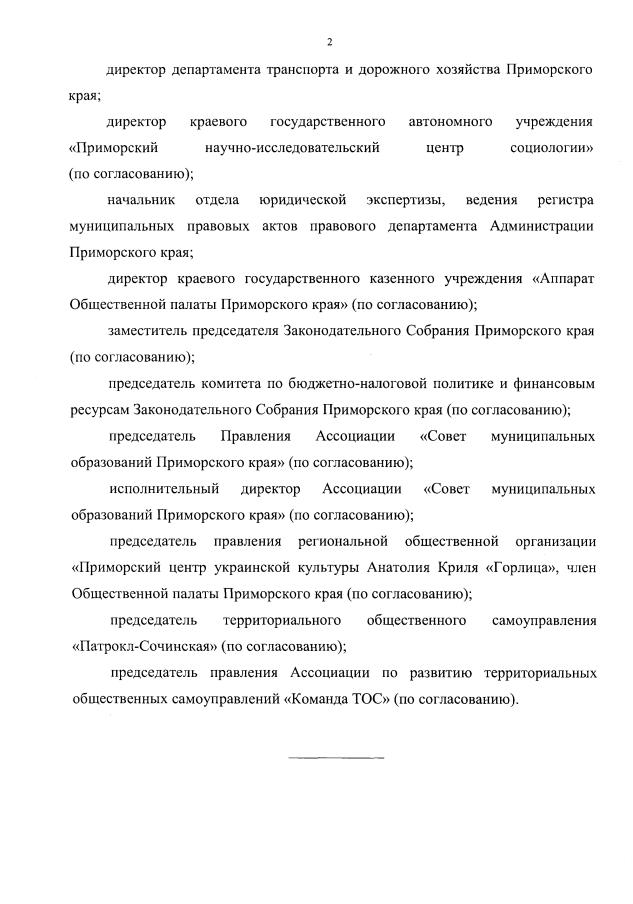 2

директор департамента транспорта и дорожного хозяйства Приморского края;

директор краевого государственного автономного учреждения «Приморский научно-исследовательский центр социологии» (по согласованию);

начальник отдела юридической экспертизы, ведения регистра муниципальных правовых актов правового департамента Администрации Приморского края;

директор краевого государственного казенного учреждения «Аппарат Общественной палаты Приморского края» (по согласованию);

заместитель председателя Законодательного Собрания Приморского края (по согласованию);

председатель комитета по бюджетно-налоговой политике и финансовым ресурсам Законодательного Собрания Приморского края (по согласованию);

председатель Правления Ассоциации «Совет муниципальных образований Приморского края» (по согласованию);

исполнительный директор Ассоциации «Совет муниципальных образований Приморского края» (по согласованию);

председатель правления региональной общественной организации «Приморский центр украинской культуры Анатолия Криля «Горлица», член Общественной палаты Приморского края (по согласованию);

председатель территориального общественного самоуправления «Патрокл-Сочинская» (по согласованию);

председатель правления Ассоциации по развитию территориальных общественных самоуправлений «Команда ТОС» (по согласованию).